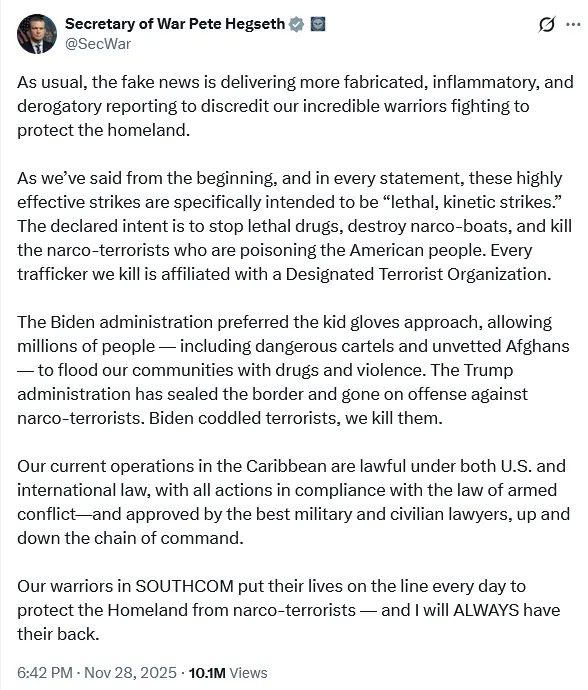 Secretary of War Pete Hegseth
@SecWar

As usual, the fake news is delivering more fabricated, inflammatory, and derogatory reporting to discredit our incredible warriors fighting to protect the homeland.

As we've said from the beginning, and in every statement, these highly effective strikes are specifically intended to be "lethal, kinetic strikes." The declared intent is to stop lethal drugs, destroy narco-boats, and kill the narco-terrorists who are poisoning the American people. Every trafficker we kill is affiliated with a Designated Terrorist Organization.

The Biden administration preferred the kid gloves approach, allowing millions of people — including dangerous cartels and unvetted Afghans — to flood our communities with drugs and violence. The Trump administration has sealed the border and gone on offense against narco-terrorists. Biden coddled terrorists, we kill them.

Our current operations in the Caribbean are lawful under both U.S. and international law, with all actions in compliance with the law of armed conflict—and approved by the best military and civilian lawyers, up and down the chain of command.

Our warriors in SOUTHCOM put their lives on the line every day to protect the Homeland from narco-terrorists — and I will ALWAYS have their back.

6:42 PM · Nov 28, 2025 · 10.1M Views